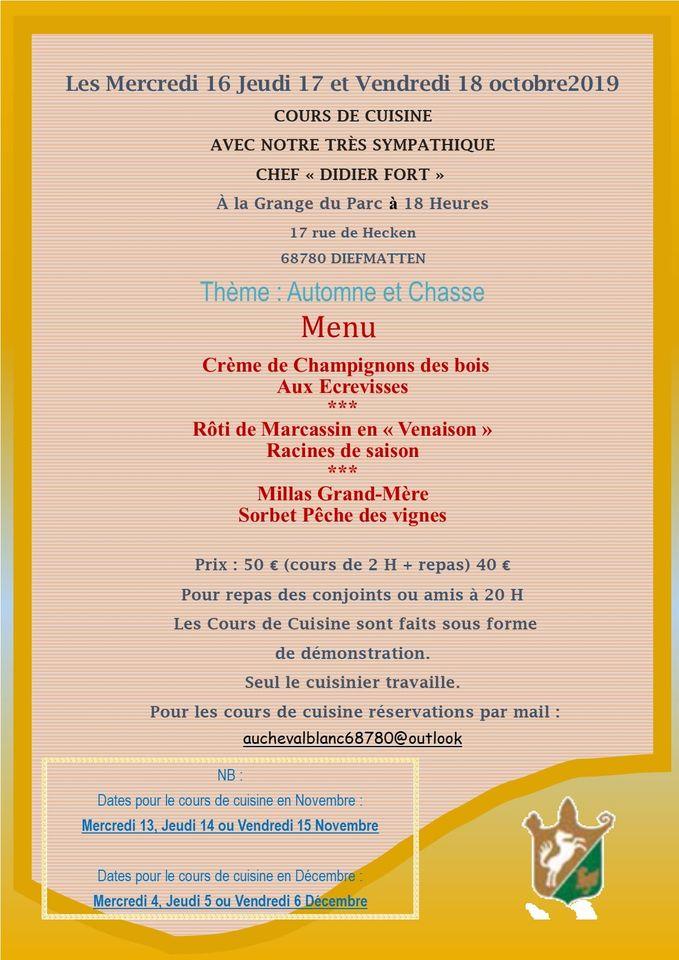 Les Mercredi 16 Jeudi 17 et Vendredi 18 octobre2019

COURS DE CUISINE

AVEC NOTRE TRÈS SYMPATHIQUE

CHEF « DIDIER FORT »

À la Grange du Parc à 18 Heures

17 rue de Hecken

68780 DIEFMATTEN

Thème : Automne et Chasse

Menu

Crème de Champignons des bois
Aux Ecrevisses
***
Rôti de Marcassin en « Venaison »
Racines de saison
***
Millas Grand-Mère
Sorbet Pêche des vignes

Prix : 50 € (cours de 2 H + repas) 40 €

Pour repas des conjoints ou amis à 20 H

Les Cours de Cuisine sont faits sous forme

de démonstration.

Seul le cuisinier travaille.

Pour les cours de cuisine réservations par mail :

auchevalblanc68780@outlook

NB :

Dates pour le cours de cuisine en Novembre :

Mercredi 13, Jeudi 14 ou Vendredi 15 Novembre

Dates pour le cours de cuisine en Décembre :

Mercredi 4, Jeudi 5 ou Vendredi 6 Décembre